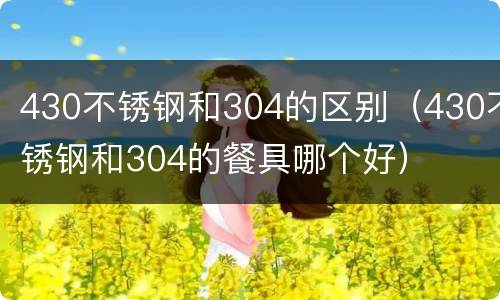 430不锈钢和304的区别（430不锈钢和304的餐具哪个好）